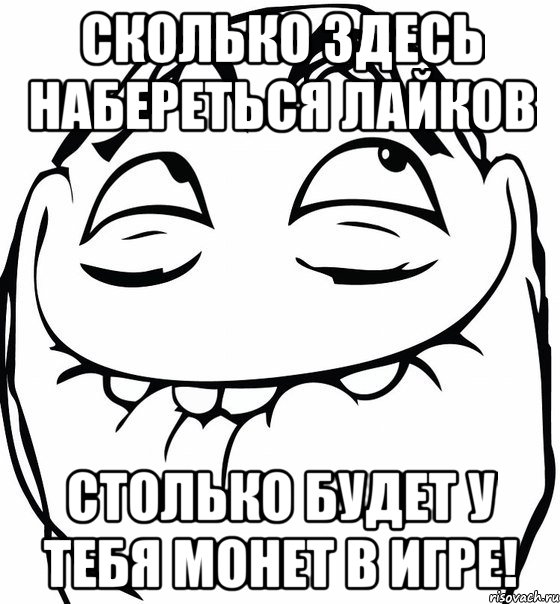 СКОЛЬКО ЗДЕСЬ НАБЕРЕТЬСЯ ЛАЙКОВ

СТОЛЬКО БУДЕТ У ТЕБЯ МОНЕТ В ИГРЕ!

risovach.ru